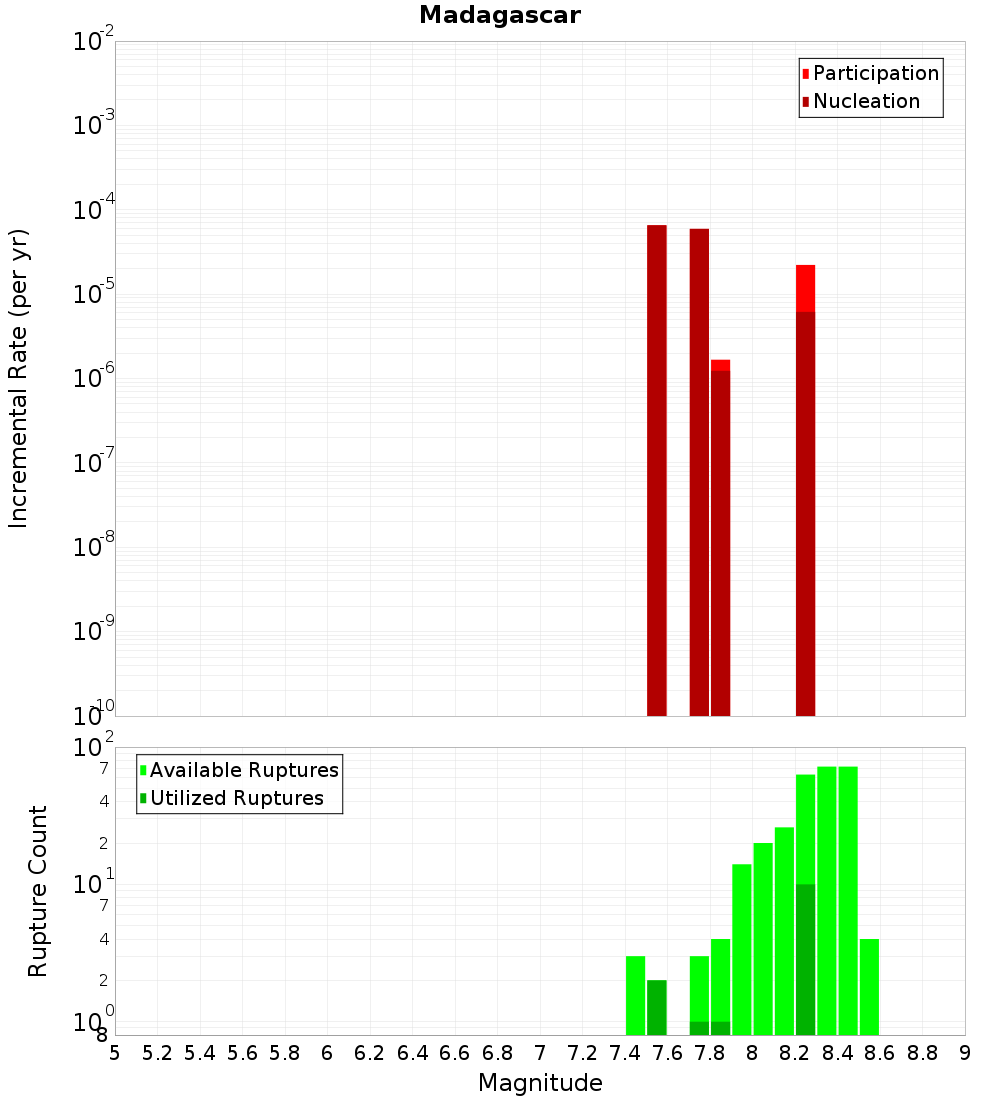 Madagascar

Participation
Nucleation

Incremental Rate (per yr)

$10^{-2}$
$10^{-3}$
$10^{-4}$
$10^{-5}$
$10^{-6}$
$10^{-7}$
$10^{-8}$
$10^{-9}$
$10^{-10}$

Available Ruptures
Utilized Ruptures

Rupture Count

$10^{2}$
7
4
2
$10^{1}$
7
4
2
$10^{0}$
8

5 5.2 5.4 5.6 5.8 6 6.2 6.4 6.6 6.8 7 7.2 7.4 7.6 7.8 8 8.2 8.4 8.6 8.8 9

Magnitude